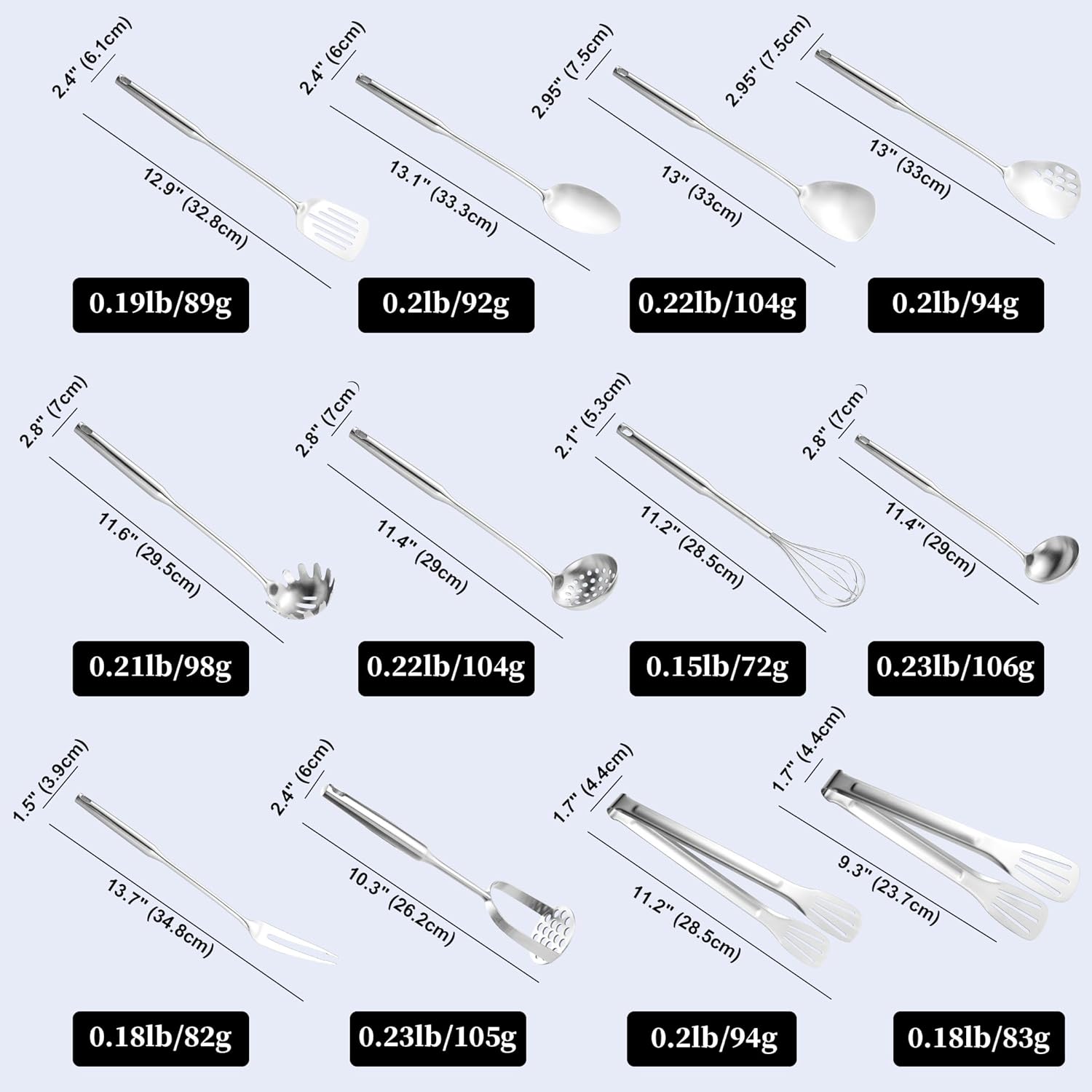 2.4" (6.1cm)
12.9" (32.8cm)
0.19lb/89g

2.4" (6cm)
13.1" (33.3cm)
0.2lb/92g

2.95" (7.5cm)
13" (33cm)
0.22lb/104g

2.95" (7.5cm)
13" (33cm)
0.2lb/94g

2.8" (7cm)
11.6" (29.5cm)
0.21lb/98g

2.8" (7cm)
11.4" (29cm)
0.22lb/104g

2.1" (5.3cm)
11.2" (28.5cm)
0.15lb/72g

2.8" (7cm)
11.4" (29cm)
0.23lb/106g

1.5" (3.9cm)
13.7" (34.8cm)
0.18lb/82g

2.4" (6cm)
10.3" (26.2cm)
0.23lb/105g

1.7" (4.4cm)
11.2" (28.5cm)
0.2lb/94g

1.7" (4.4cm)
9.3" (23.7cm)
0.18lb/83g